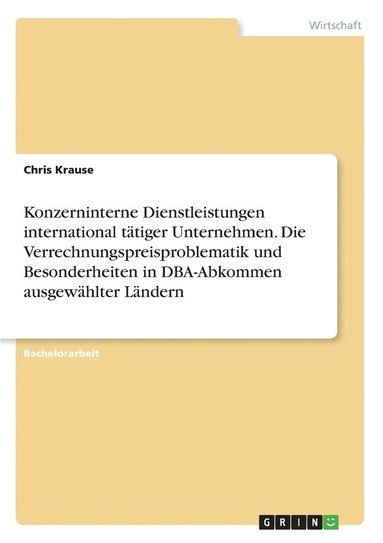 Wirtschaft

Chris Krause

Konzerninterne Dienstleistungen international tätiger Unternehmen. Die Verrechnungspreisproblematik und Besonderheiten in DBA-Abkommen ausgewählter Ländern

Bachelorarbeit

GRIN